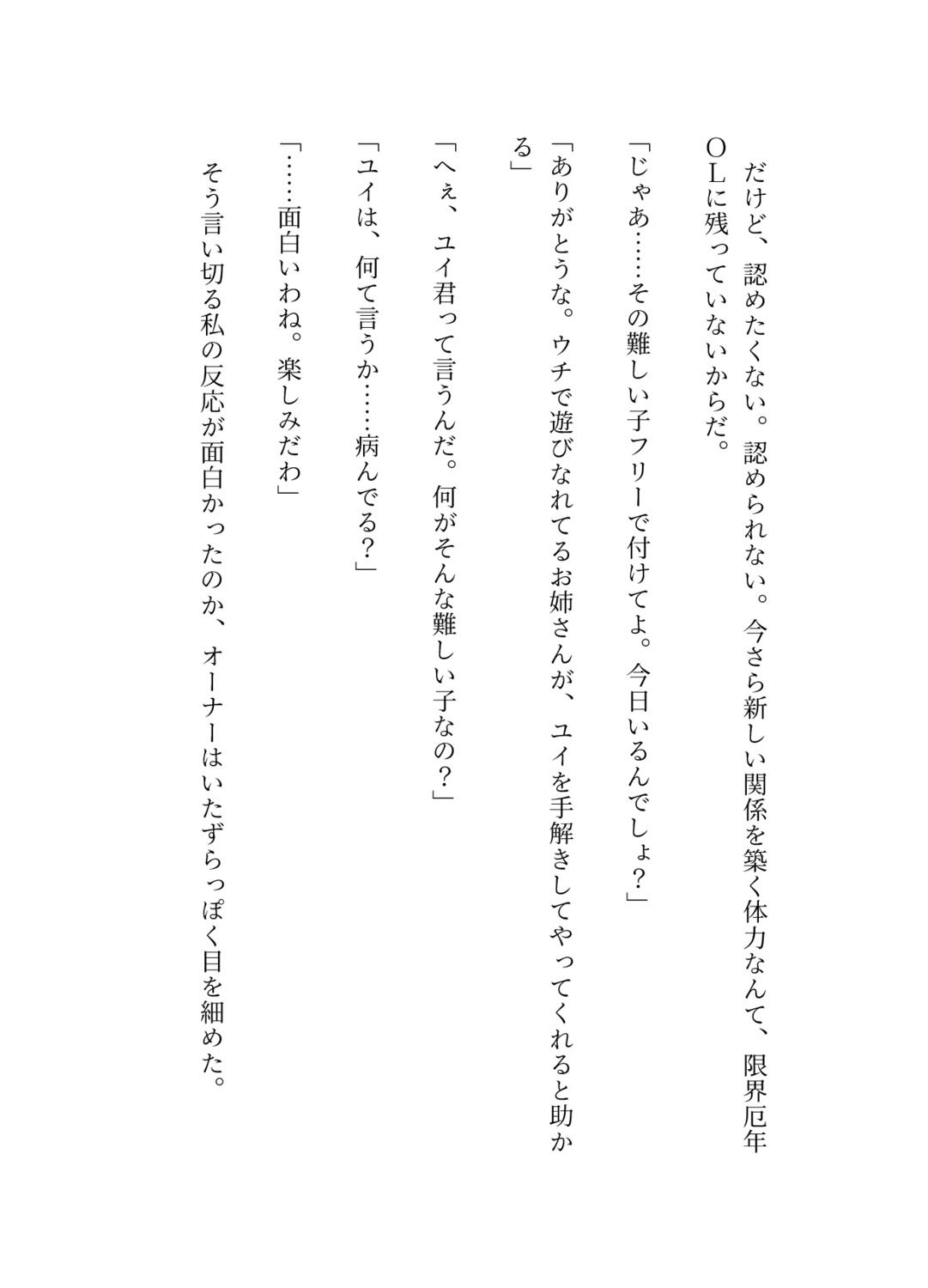 だけど、認めたくない。認められない。今さら新しい関係を築く体力なんて、限界厄年OLに残っていないからだ。

「じゃあ……その難しい子フリーで付けてよ。今日いるんでしょ？」

「ありがとうな。ウチで遊びなれてるお姉さんが、ユイを手解きしてやってくれると助かる」

「へぇ、ユイ君って言うんだ。何がそんな難しい子なの？」

「ユイは、何て言うか……病んでる？」

「……面白いわね。楽しみだわ」

そう言い切る私の反応が面白かったのか、オーナーはいたずらっぽく目を細めた。